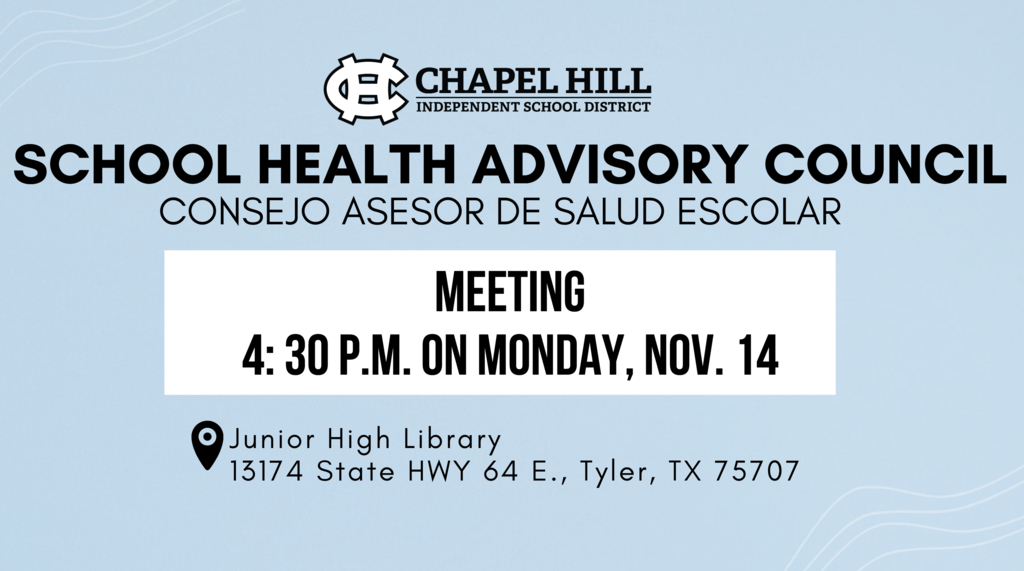 CH CHAPEL HILL
INDEPENDENT SCHOOL DISTRICT

SCHOOL HEALTH ADVISORY COUNCIL
CONSEJO ASESOR DE SALUD ESCOLAR

MEETING
4: 30 P.M. ON MONDAY, NOV. 14

Junior High Library
13174 State HWY 64 E., Tyler, TX 75707